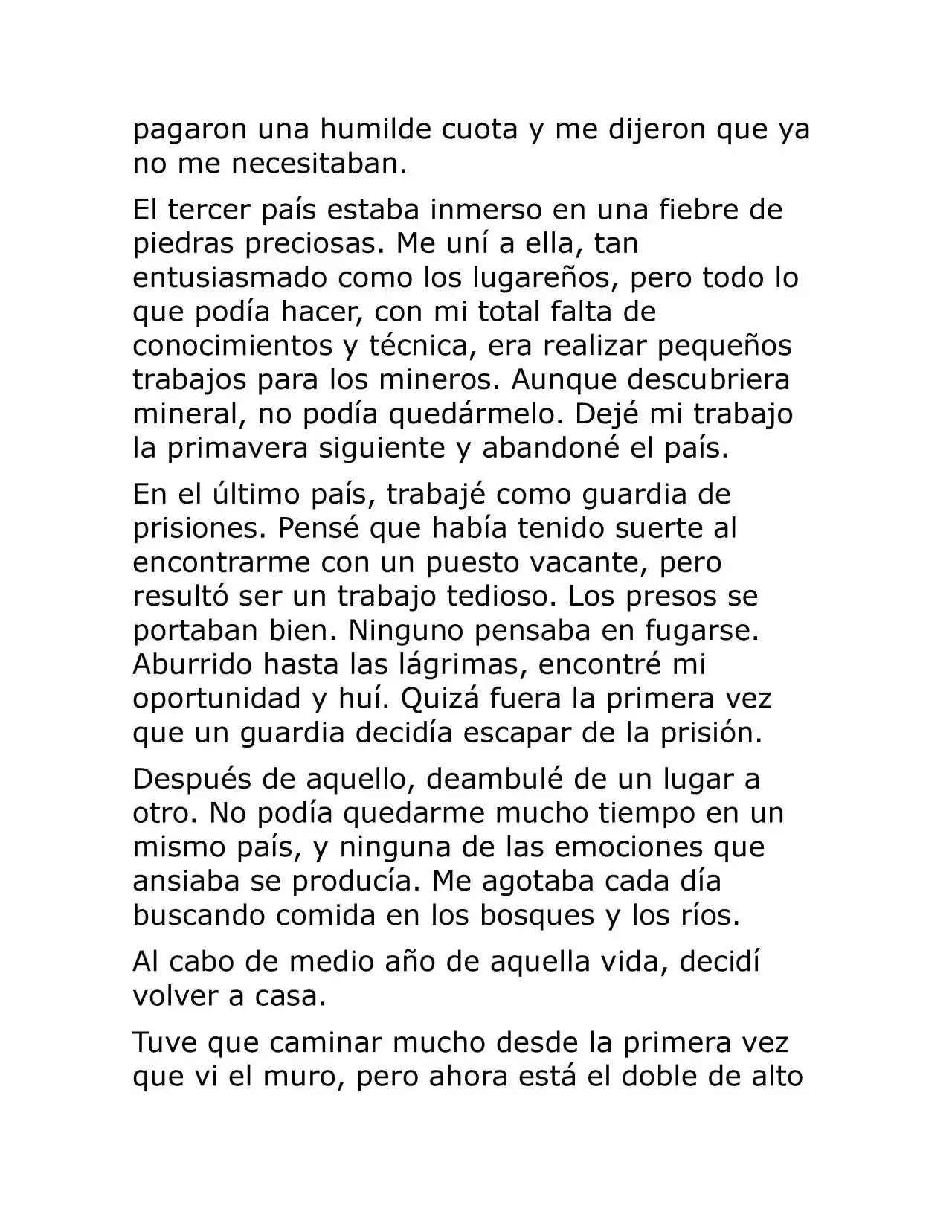 pagaron una humilde cuota y me dijeron que ya no me necesitaban.

El tercer país estaba inmerso en una fiebre de piedras preciosas. Me uní a ella, tan entusiasmado como los lugareños, pero todo lo que podía hacer, con mi total falta de conocimientos y técnica, era realizar pequeños trabajos para los mineros. Aunque descubriera mineral, no podía quedármelo. Dejé mi trabajo la primavera siguiente y abandoné el país.

En el último país, trabajé como guardia de prisiones. Pensé que había tenido suerte al encontrarme con un puesto vacante, pero resultó ser un trabajo tedioso. Los presos se portaban bien. Ninguno pensaba en fugarse. Aburrido hasta las lágrimas, encontré mi oportunidad y huí. Quizá fuera la primera vez que un guardia decidía escapar de la prisión.

Después de aquello, deambulé de un lugar a otro. No podía quedarme mucho tiempo en un mismo país, y ninguna de las emociones que ansiaba se producía. Me agotaba cada día buscando comida en los bosques y los ríos.

Al cabo de medio año de aquella vida, decidí volver a casa.

Tuve que caminar mucho desde la primera vez que vi el muro, pero ahora está el doble de alto